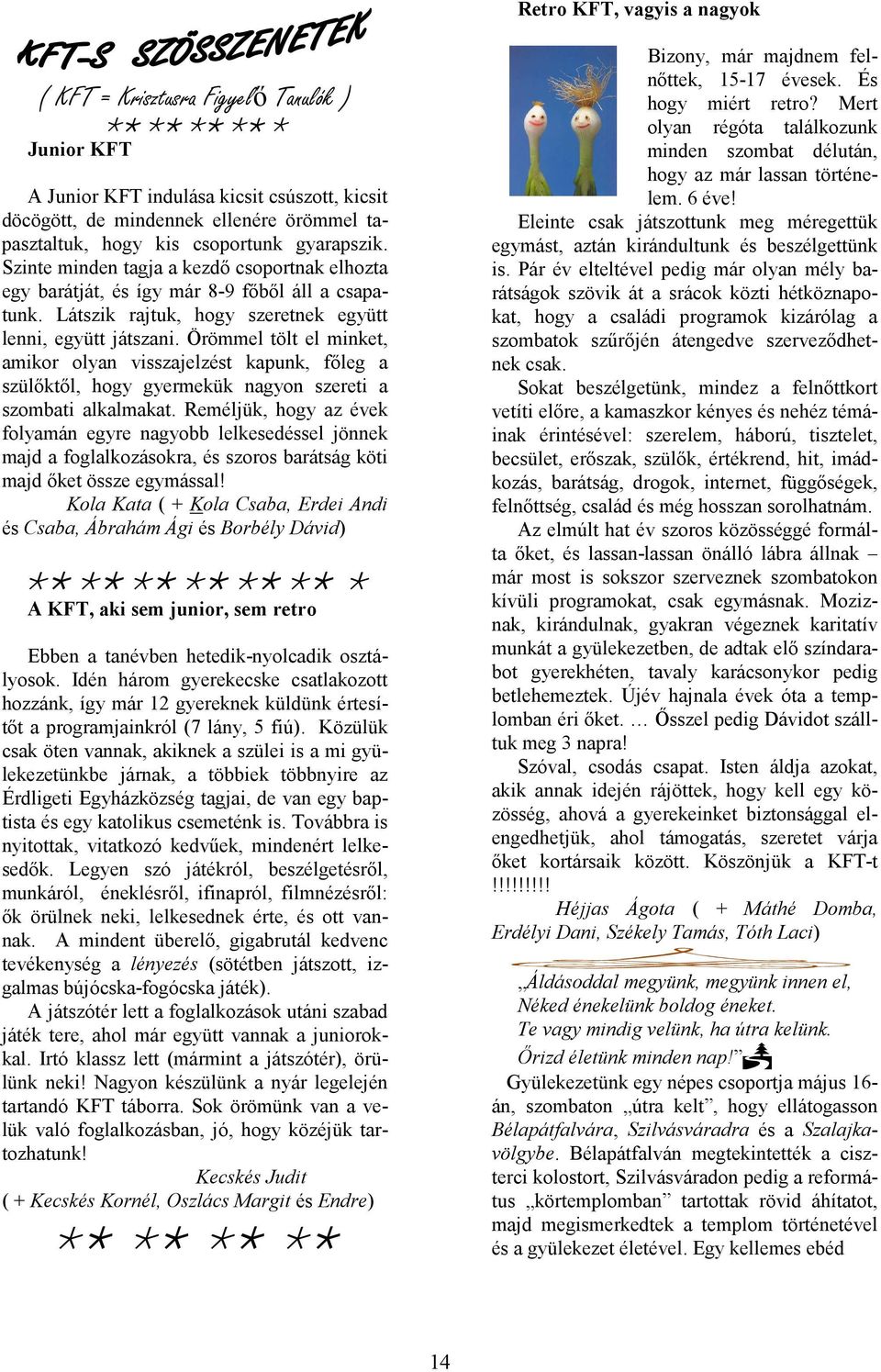 KFT-S SZÖSSZENETEK
( KFT = Krisztusra Figyelő Tanulók )
** ** ** ** *
Junior KFT

A Junior KFT indulása kicsit csúszott, kicsit döcögött, de mindennek ellenére örömmel tapasztaltuk, hogy kis csoportunk gyarapszik. Szinte minden tagja a kezdő csoportnak elhozta egy barátját, és így már 8-9 főből áll a csapatunk. Látszik rajtuk, hogy szeretnek együtt lenni, együtt játszani. Örömmel tölt el minket, amikor olyan visszajelzést kapunk, főleg a szülőktől, hogy gyermekük nagyon szereti a szombati alkalmakat. Reméljük, hogy az évek folyamán egyre nagyobb lelkesedéssel jönnek majd a foglalkozásokra, és szoros barátság köti majd őket össze egymással!

Kola Kata ( + Kola Csaba, Erdei Andi és Csaba, Ábrahám Ági és Borbély Dávid)

** ** ** ** ** ** *
A KFT, aki sem junior, sem retro

Ebben a tanévben hetedik-nyolcadik osztályosok. Idén három gyerekecske csatlakozott hozzánk, így már 12 gyereknek küldünk értesítőt a programjainkról (7 lány, 5 fiú). Közülük csak öten vannak, akiknek a szülei is a mi gyülekezetünkbe járnak, a többiek többnyire az Érdligeti Egyházközség tagjai, de van egy baptista és egy katolikus csemeténk is. Továbbra is nyitottak, vitatkozó kedvűek, mindenért lelkesedők. Legyen szó játékról, beszélgetésről, munkáról, éneklésről, ifinapról, filmnézésről: ők örülnek neki, lelkesednek érte, és ott vannak. A mindent überelő, gigabrutál kedvenc tevékenység a lényezés (sötétben játszott, izgalmas bújócska-fogócska játék).

A játszótér lett a foglalkozások utáni szabad játék tere, ahol már együtt vannak a juniorokkal. Irtó klassz lett (mármint a játszótér), örülünk neki! Nagyon készülünk a nyár legelején tartandó KFT táborra. Sok örömünk van a velük való foglalkozásban, jó, hogy közéjük tartozhatunk!

Kecskés Judit
( + Kecskés Kornél, Oszlács Margit és Endre)
** ** ** **

Retro KFT, vagyis a nagyok

Bizony, már majdnem felnőttek, 15-17 évesek. És hogy miért retro? Mert olyan régóta találkozunk minden szombat délután, hogy az már lassan történelem. 6 éve!

Eleinte csak játszottunk meg méregettük egymást, aztán kirándultunk és beszélgettünk is. Pár év elteltével pedig már olyan mély barátságok szövik át a srácok közti hétköznapokat, hogy a családi programok kizárólag a szombatok szűrőjén átengedve szerveződhetnek csak.

Sokat beszélgetünk, mindez a felnőttkort vetíti előre, a kamaszkor kényes és nehéz témáinak érintésével: szerelem, háború, tisztelet, becsület, erőszak, szülők, értékrend, hit, imádkozás, barátság, drogok, internet, függőségek, felnőttség, család és még hosszan sorolhatnám.

Az elmúlt hat év szoros közösséggé formálta őket, és lassan-lassan önálló lábra állnak – már most is sokszor szerveznek szombatokon kívüli programokat, csak egymásnak. Moziznak, kirándulnak, gyakran végeznek karitatív munkát a gyülekezetben, de adtak elő színdarabot gyerekhéten, tavaly karácsonykor pedig betlehemeztek. Újév hajnala évek óta a templomban éri őket. … Ősszel pedig Dávidot szálltuk meg 3 napra!

Szóval, csodás csapat. Isten áldja azokat, akik annak idején rájöttek, hogy kell egy közösség, ahová a gyerekeinket biztonsággal elengedhetjük, ahol támogatás, szeretet várja őket kortársaik között. Köszönjük a KFT-t !!!!!!!!!

Héjjas Ágota ( + Máthé Domba, Erdélyi Dani, Székely Tamás, Tóth Laci)

„Áldásoddal megyünk, megyünk innen el,
Néked énekelünk boldog éneket.
Te vagy mindig velünk, ha útra kelünk.
Őrizd életünk minden nap!”

Gyülekezetünk egy népes csoportja május 16-án, szombaton „útra kelt”, hogy ellátogasson Bélapátfalvára, Szilvásváradra és a Szalajkavölgybe. Bélapátfalván megtekintették a ciszterci kolostort, Szilvásváradon pedig a református „körtemplomban” tartottak rövid áhítatot, majd megismerkedtek a templom történetével és a gyülekezet életével. Egy kellemes ebéd

14